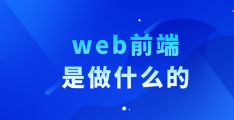 web前端
是做什么的